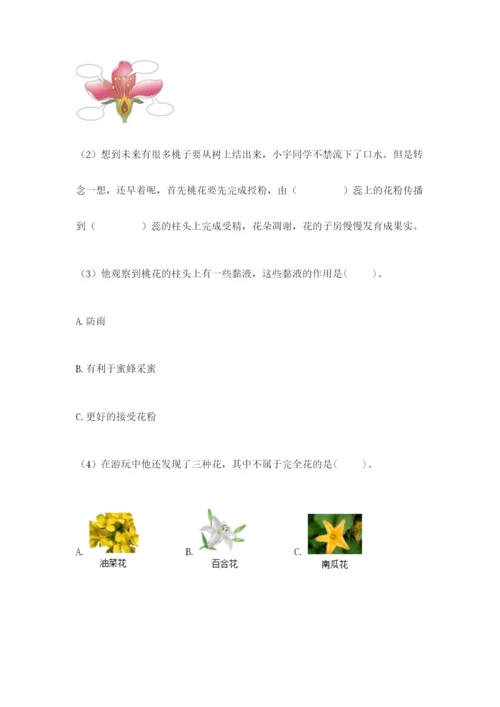 （2）想到未来有很多桃子要从树上结出来，小宇同学不禁流下了口水。但是转念一想，还早着呢，首先桃花要先完成授粉，由（　　　　）蕊上的花粉传播到（　　　　）蕊的柱头上完成受精，花朵凋谢，花的子房慢慢发育成果实。

（3）他观察到桃花的柱头上有一些黏液，这些黏液的作用是(　　)。

A. 防雨

B. 有利于蜜蜂采蜜

C. 更好的接受花粉

（4）在游玩中他还发现了三种花，其中不属于完全花的是(　　)。

A. 油菜花

B. 百合花

C. 南瓜花